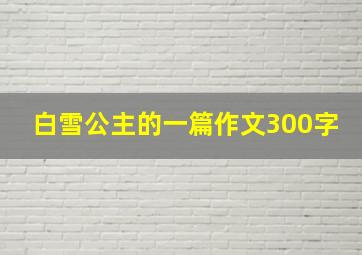 白雪公主的一篇作文300字